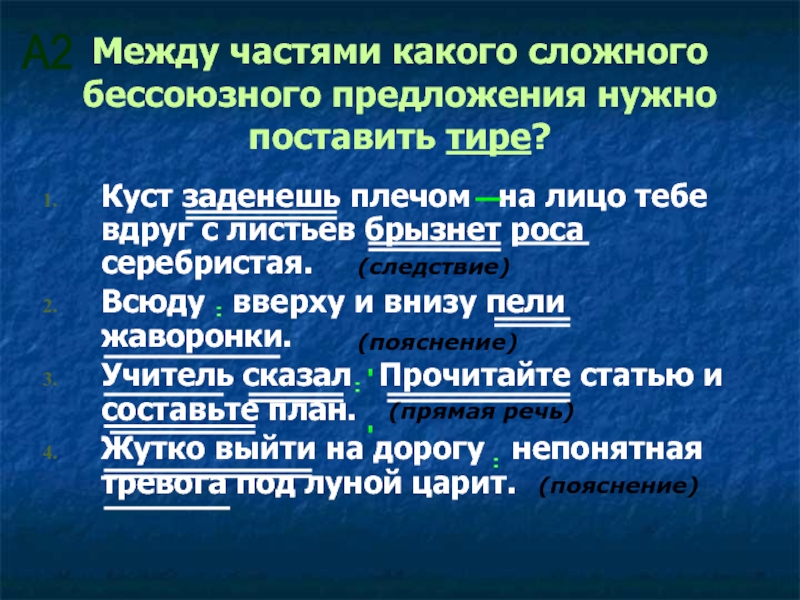 А2 Между частями какого сложного бессоюзного предложения нужно поставить тире?

1. Куст заденешь плечом — на лицо тебе вдруг с листьев брызнет роса серебристая. (следствие)
2. Всюду : вверху и внизу пели жаворонки. (пояснение)
3. Учитель сказал : ' Прочитайте статью и составьте план. ' (прямая речь)
4. Жутко выйти на дорогу : непонятная тревога под луной царит. (пояснение)